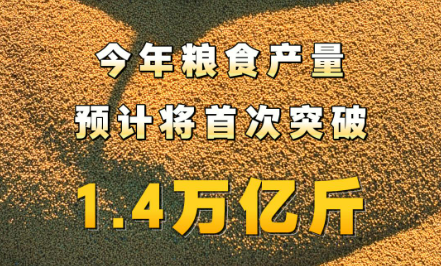 今年粮食产量
预计将首次突破
1.4万亿斤